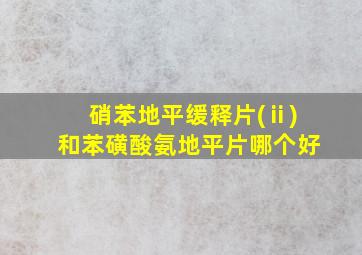 硝苯地平缓释片(ⅱ)
和苯磺酸氨地平片哪个好